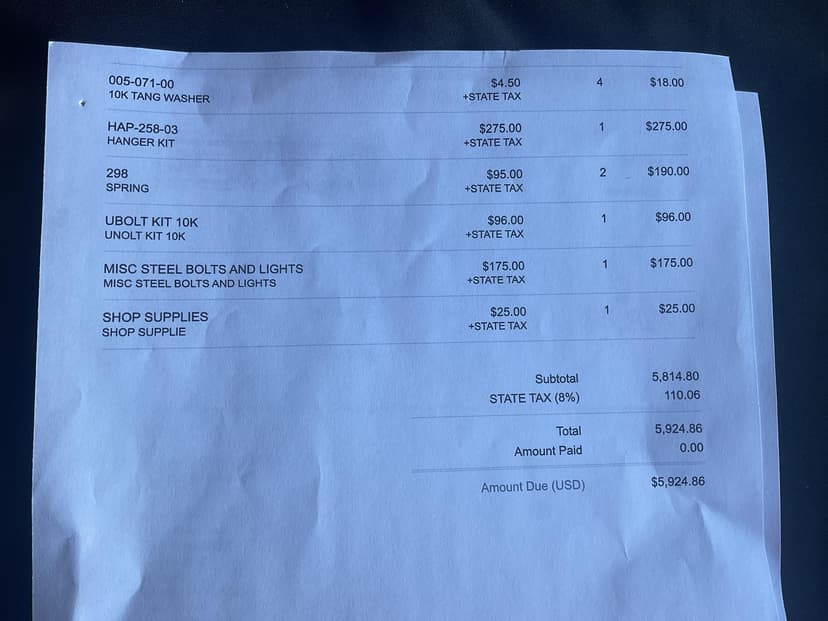 | 005-071-00 10K TANG WASHER | $4.50 +STATE TAX | 4 | $18.00 |
|---|---|---|---|
| HAP-258-03 HANGER KIT | $275.00 +STATE TAX | 1 | $275.00 |
| 298 SPRING | $95.00 +STATE TAX | 2 | $190.00 |
| UBOLT KIT 10K UNOLT KIT 10K | $96.00 +STATE TAX | 1 | $96.00 |
| MISC STEEL BOLTS AND LIGHTS MISC STEEL BOLTS AND LIGHTS | $175.00 +STATE TAX | 1 | $175.00 |
| SHOP SUPPLIES SHOP SUPPLIE | $25.00 +STATE TAX | 1 | $25.00 |

Subtotal 5,814.80
STATE TAX (8%) 110.06

Total 5,924.86
Amount Paid 0.00

Amount Due (USD) $5,924.86